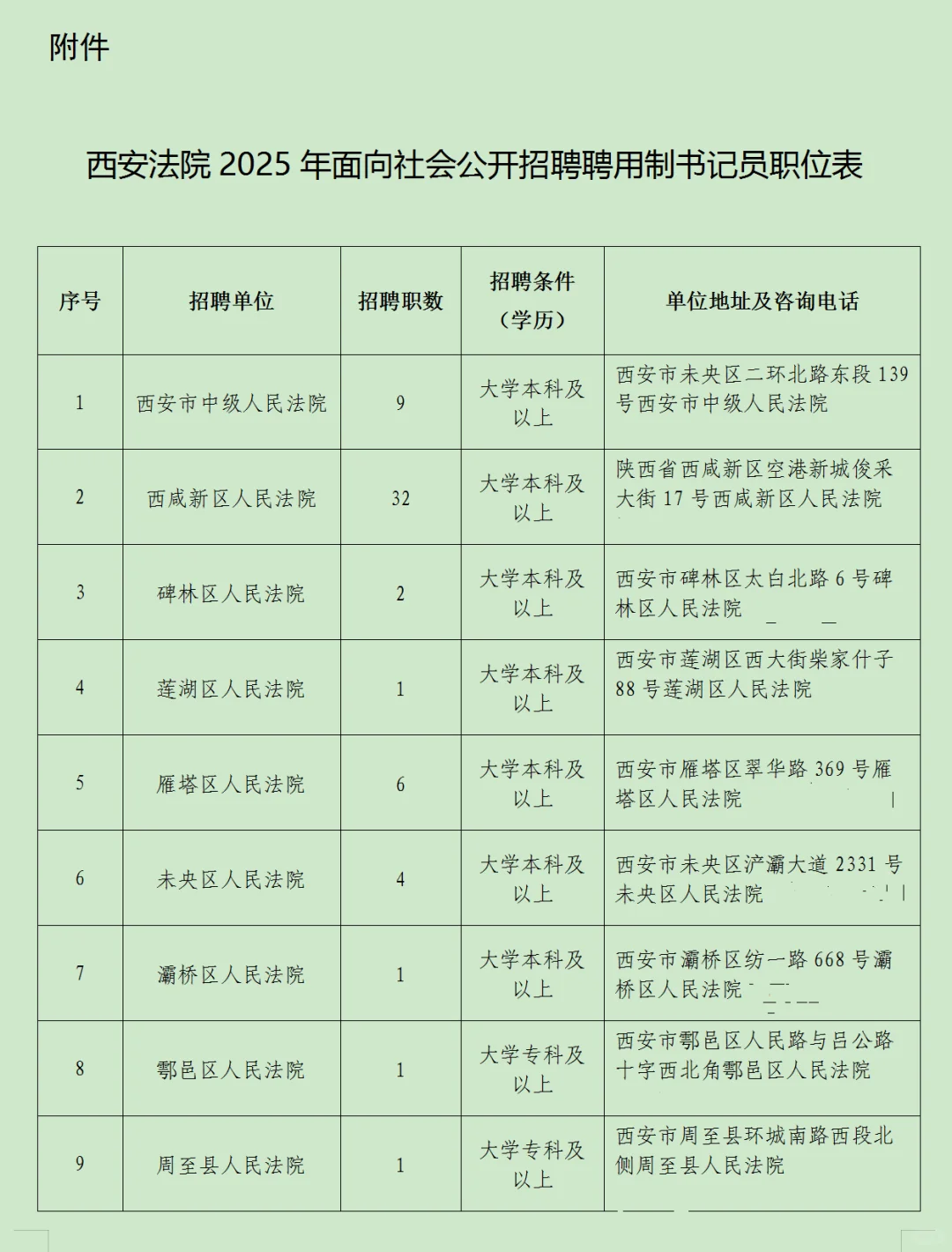 附件

西安法院 2025 年面向社会公开招聘聘用制书记员职位表

| 序号 | 招聘单位 | 招聘职数 | 招聘条件（学历） | 单位地址及咨询电话 |
|---|---|---|---|---|
| 1 | 西安市中级人民法院 | 9 | 大学本科及以上 | 西安市未央区二环北路东段 139 号西安市中级人民法院 |
| 2 | 西咸新区人民法院 | 32 | 大学本科及以上 | 陕西省西咸新区空港新城俊采大街 17 号西咸新区人民法院 |
| 3 | 碑林区人民法院 | 2 | 大学本科及以上 | 西安市碑林区太白北路 6 号碑林区人民法院 |
| 4 | 莲湖区人民法院 | 1 | 大学本科及以上 | 西安市莲湖区西大街柴家什子 88 号莲湖区人民法院 |
| 5 | 雁塔区人民法院 | 6 | 大学本科及以上 | 西安市雁塔区翠华路 369 号雁塔区人民法院 |
| 6 | 未央区人民法院 | 4 | 大学本科及以上 | 西安市未央区浐灞大道 2331 号未央区人民法院 |
| 7 | 灞桥区人民法院 | 1 | 大学本科及以上 | 西安市灞桥区纺一路 668 号灞桥区人民法院 |
| 8 | 鄠邑区人民法院 | 1 | 大学专科及以上 | 西安市鄠邑区人民路与吕公路十字西北角鄠邑区人民法院 |
| 9 | 周至县人民法院 | 1 | 大学专科及以上 | 西安市周至县环城南路西段北侧周至县人民法院 |